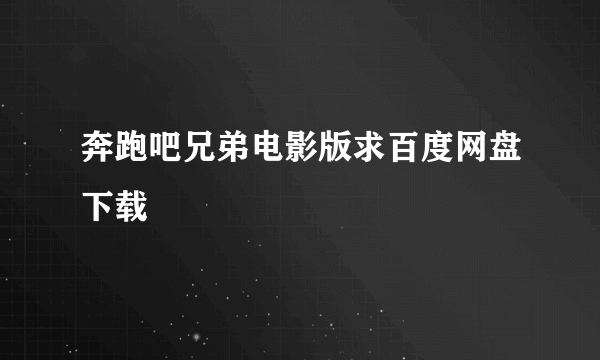 奔跑吧兄弟电影版求百度网盘下载